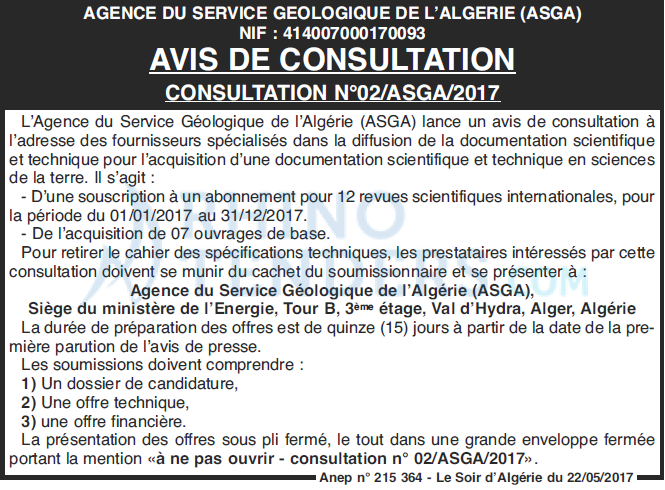 AGENCE DU SERVICE GEOLOGIQUE DE L'ALGERIE (ASGA)
NIF : 414007000170093
AVIS DE CONSULTATION
CONSULTATION N°02/ASGA/2017

L'Agence du Service Géologique de l'Algérie (ASGA) lance un avis de consultation à l'adresse des fournisseurs spécialisés dans la diffusion de la documentation scientifique et technique pour l'acquisition d'une documentation scientifique et technique en sciences de la terre. Il s'agit :
- D'une souscription à un abonnement pour 12 revues scientifiques internationales, pour la période du 01/01/2017 au 31/12/2017.
- De l'acquisition de 07 ouvrages de base.
Pour retirer le cahier des spécifications techniques, les prestataires intéressés par cette consultation doivent se munir du cachet du soumissionnaire et se présenter à :
Agence du Service Géologique de l'Algérie (ASGA),
Siège du ministère de l'Energie, Tour B, 3ème étage, Val d'Hydra, Alger, Algérie
La durée de préparation des offres est de quinze (15) jours à partir de la date de la première parution de l'avis de presse.
Les soumissions doivent comprendre :
1) Un dossier de candidature,
2) Une offre technique,
3) une offre financière.
La présentation des offres sous pli fermé, le tout dans une grande enveloppe fermée portant la mention «à ne pas ouvrir - consultation n° 02/ASGA/2017».
Anep n° 215 364 - Le Soir d'Algérie du 22/05/2017